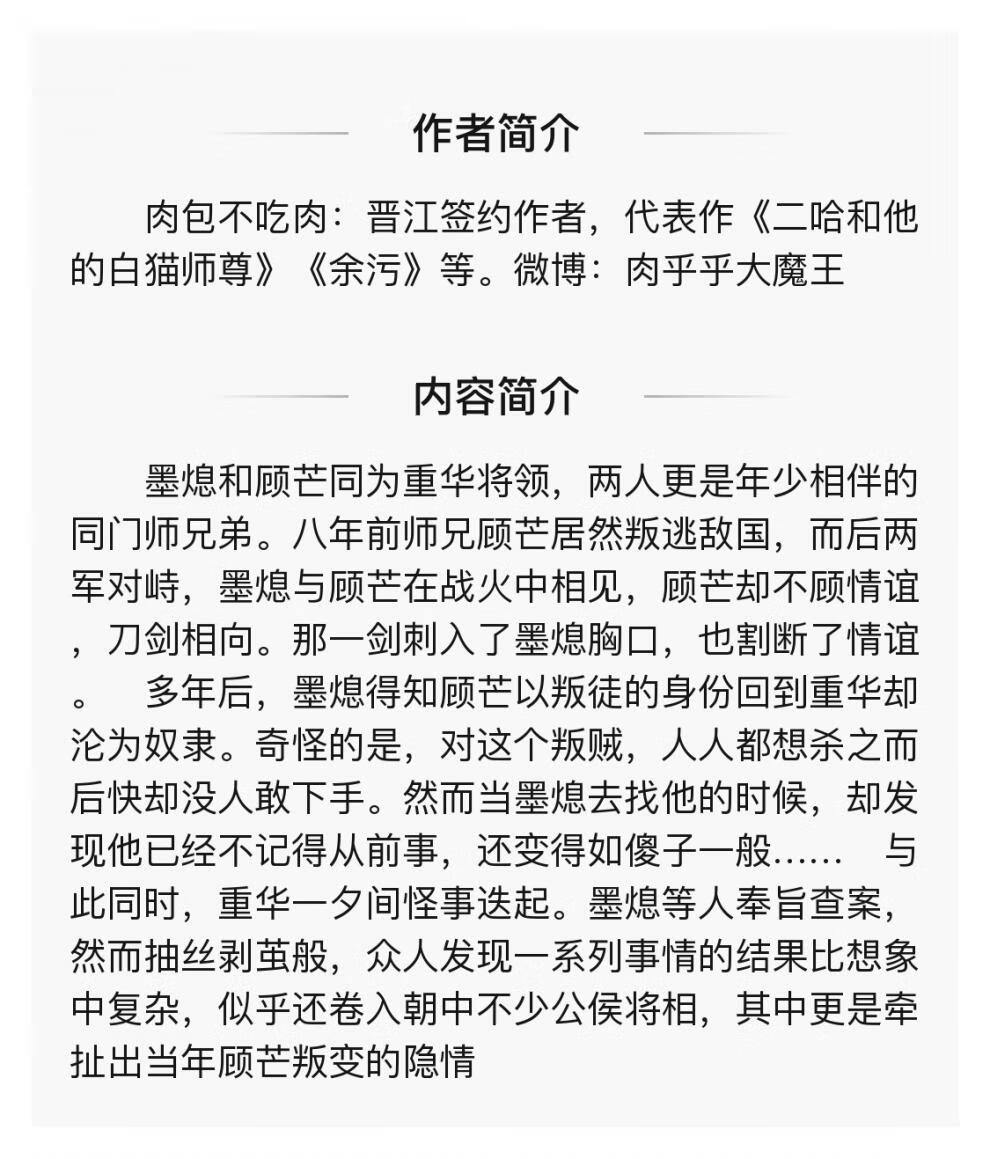 作者简介

肉包不吃肉：晋江签约作者，代表作《二哈和他的白猫师尊》《余污》等。微博：肉乎乎大魔王

内容简介

墨熄和顾芒同为重华将领，两人更是年少相伴的同门师兄弟。八年前师兄顾芒居然叛逃敌国，而后两军对峙，墨熄与顾芒在战火中相见，顾芒却不顾情谊，刀剑相向。那一剑刺入了墨熄胸口，也割断了情谊。　多年后，墨熄得知顾芒以叛徒的身份回到重华却沦为奴隶。奇怪的是，对这个叛贼，人人都想杀之而后快却没人敢下手。然而当墨熄去找他的时候，却发现他已经不记得从前事，还变得如傻子一般……　与此同时，重华一夕间怪事迭起。墨熄等人奉旨查案，然而抽丝剥茧般，众人发现一系列事情的结果比想象中复杂，似乎还卷入朝中不少公侯将相，其中更是牵扯出当年顾芒叛变的隐情